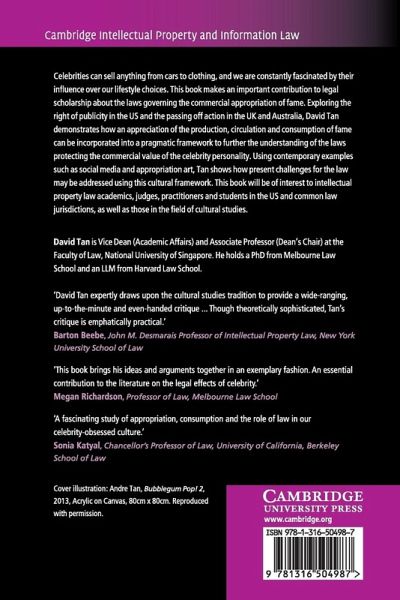 Cambridge Intellectual Property and Information Law

Celebrities can sell anything from cars to clothing, and we are constantly fascinated by their influence over our lifestyle choices. This book makes an important contribution to legal scholarship about the laws governing the commercial appropriation of fame. Exploring the right of publicity in the US and the passing off action in the UK and Australia, David Tan demonstrates how an appreciation of the production, circulation and consumption of fame can be incorporated into a pragmatic framework to further the understanding of the laws protecting the commercial value of the celebrity personality. Using contemporary examples such as social media and appropriation art, Tan shows how present challenges for the law may be addressed using this cultural framework. This book will be of interest to intellectual property law academics, judges, practitioners and students in the US and common law jurisdictions, as well as those in the field of cultural studies.

David Tan is Vice Dean (Academic Affairs) and Associate Professor (Dean's Chair) at the Faculty of Law, National University of Singapore. He holds a PhD from Melbourne Law School and an LLM from Harvard Law School.

'David Tan expertly draws upon the cultural studies tradition to provide a wide-ranging, up-to-the-minute and even-handed critique ... Though theoretically sophisticated, Tan's critique is emphatically practical.'
Barton Beebe, John M. Desmarais Professor of Intellectual Property Law, New York University School of Law

'This book brings his ideas and arguments together in an exemplary fashion. An essential contribution to the literature on the legal effects of celebrity.'
Megan Richardson, Professor of Law, Melbourne Law School

'A fascinating study of appropriation, consumption and the role of law in our celebrity-obsessed culture.'
Sonia Katyal, Chancellor's Professor of Law, University of California, Berkeley School of Law

Cover illustration: Andre Tan, Bubblegum Pop! 2, 2013, Acrylic on Canvas, 80cm x 80cm. Reproduced with permission.

CAMBRIDGE
UNIVERSITY PRESS
www.cambridge.org

ISBN 978-1-316-50498-7

9 781316 504987 >